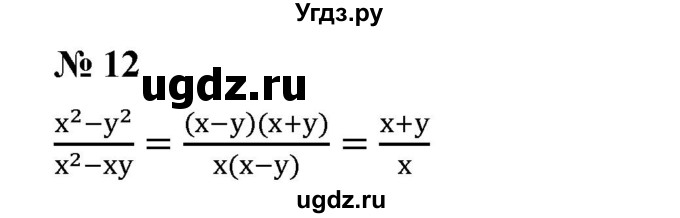 Угдз.ру

№ 12 ugdz.ru

$\frac{x^2-y^2}{x^2-xy} = \frac{(x-y)(x+y)}{x(x-y)} = \frac{x+y}{x}$

ugdz.ru